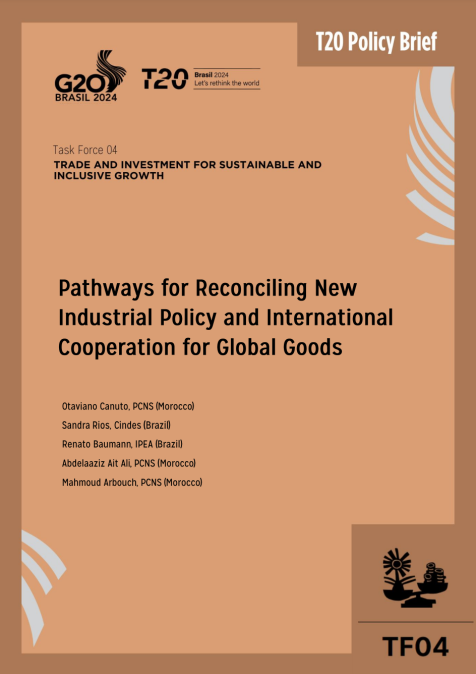 T20 Policy Brief

G20
BRASIL 2024

T20 Brasil 2024
Let's rethink the world

Task Force 04
TRADE AND INVESTMENT FOR SUSTAINABLE AND INCLUSIVE GROWTH

Pathways for Reconciling New Industrial Policy and International Cooperation for Global Goods

Otaviano Canuto, PCNS (Morocco)
Sandra Rios, Cindes (Brazil)
Renato Baumann, IPEA (Brazil)
Abdelaaziz Ait Ali, PCNS (Morocco)
Mahmoud Arbouch, PCNS (Morocco)

TF04